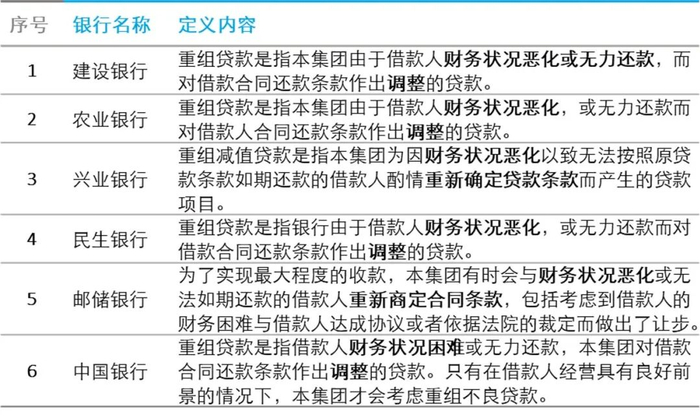 | 序号 | 银行名称 | 定义内容 |
|---|---|---|
| 1 | 建设银行 | 重组贷款是指本集团由于借款人财务状况恶化或无力还款，而对借款合同还款条款作出调整的贷款。 |
| 2 | 农业银行 | 重组贷款是指本集团由于借款人财务状况恶化，或无力还款而对借款人合同还款条款作出调整的贷款。 |
| 3 | 兴业银行 | 重组减值贷款是指本集团为因财务状况恶化以致无法按照原贷款条款如期还款的借款人酌情重新确定贷款条款而产生的贷款项目。 |
| 4 | 民生银行 | 重组贷款是指银行由于借款人财务状况恶化，或无力还款而对借款合同还款条款作出调整的贷款。 |
| 5 | 邮储银行 | 为了实现最大程度的收款，本集团有时会与财务状况恶化或无法如期还款的借款人重新商定合同条款，包括考虑到借款人的财务困难与借款人达成协议或者依据法院的裁定而做出了让步。 |
| 6 | 中国银行 | 重组贷款是指借款人财务状况困难或无力还款，本集团对借款合同还款条款作出调整的贷款。只有在借款人经营具有良好前景的情况下，本集团才会考虑重组不良贷款。 |